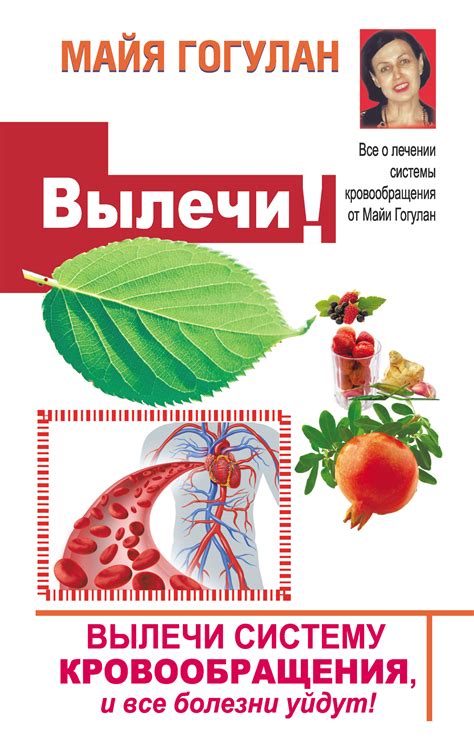 МАЙЯ ГОГУЛАН

Все о лечении системы кровообращения от Майи Гогулан

Вылечи!

ВЫЛЕЧИ СИСТЕМУ КРОВООБРАЩЕНИЯ, и все болезни уйдут!